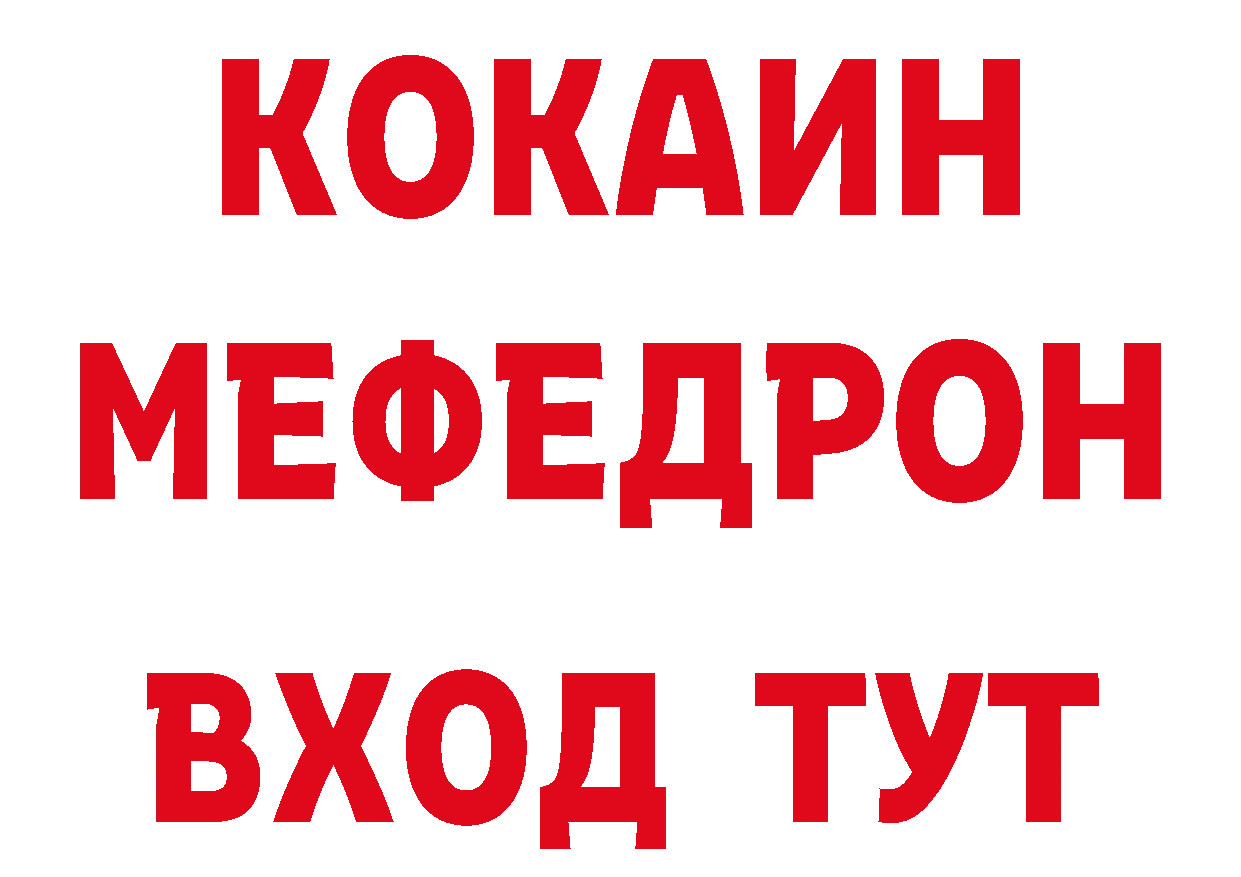 КОКАИН
МЕФЕДРОН
ВХОД ТУТ